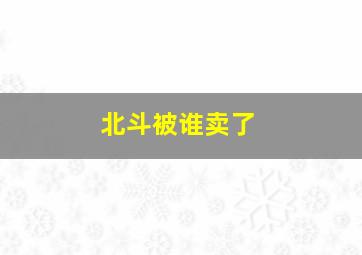 北斗被谁卖了